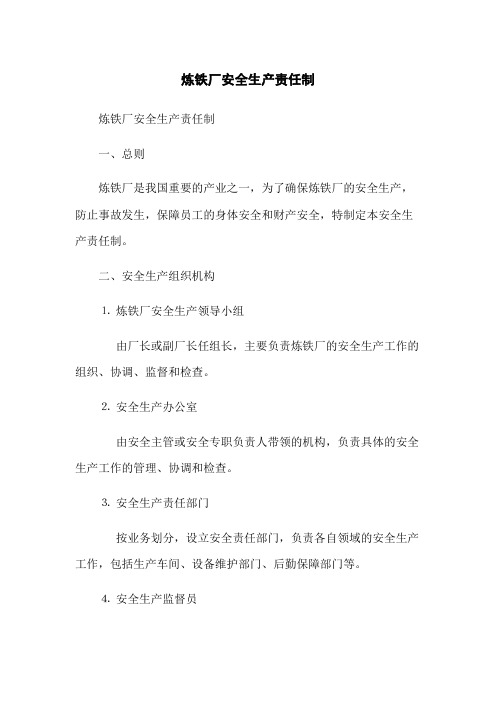 炼铁厂安全生产责任制

炼铁厂安全生产责任制

一、总则

炼铁厂是我国重要的产业之一，为了确保炼铁厂的安全生产，防止事故发生，保障员工的身体安全和财产安全，特制定本安全生产责任制。

二、安全生产组织机构

1. 炼铁厂安全生产领导小组

由厂长或副厂长任组长，主要负责炼铁厂的安全生产工作的组织、协调、监督和检查。

2. 安全生产办公室

由安全主管或安全专职负责人带领的机构，负责具体的安全生产工作的管理、协调和检查。

3. 安全生产责任部门

按业务划分，设立安全责任部门，负责各自领域的安全生产工作，包括生产车间、设备维护部门、后勤保障部门等。

4. 安全生产监督员